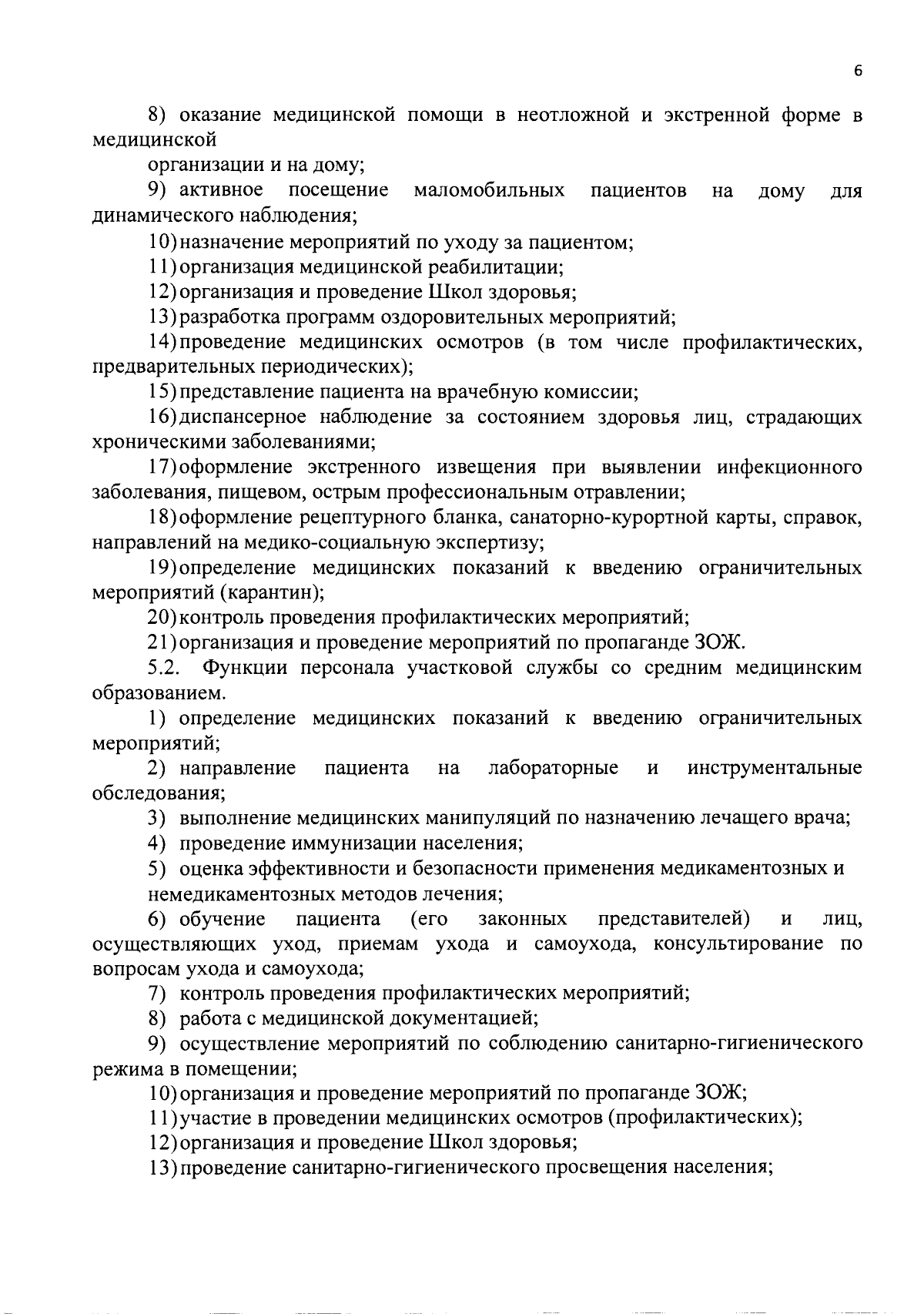 6

8) оказание медицинской помощи в неотложной и экстренной форме в медицинской

организации и на дому;

9) активное посещение маломобильных пациентов на дому для динамического наблюдения;

10) назначение мероприятий по уходу за пациентом;

11) организация медицинской реабилитации;

12) организация и проведение Школ здоровья;

13) разработка программ оздоровительных мероприятий;

14) проведение медицинских осмотров (в том числе профилактических, предварительных периодических);

15) представление пациента на врачебную комиссии;

16) диспансерное наблюдение за состоянием здоровья лиц, страдающих хроническими заболеваниями;

17) оформление экстренного извещения при выявлении инфекционного заболевания, пищевом, острым профессиональным отравлении;

18) оформление рецептурного бланка, санаторно-курортной карты, справок, направлений на медико-социальную экспертизу;

19) определение медицинских показаний к введению ограничительных мероприятий (карантин);

20) контроль проведения профилактических мероприятий;

21) организация и проведение мероприятий по пропаганде ЗОЖ.

5.2. Функции персонала участковой службы со средним медицинским образованием.

1) определение медицинских показаний к введению ограничительных мероприятий;

2) направление пациента на лабораторные и инструментальные обследования;

3) выполнение медицинских манипуляций по назначению лечащего врача;

4) проведение иммунизации населения;

5) оценка эффективности и безопасности применения медикаментозных и немедикаментозных методов лечения;

6) обучение пациента (его законных представителей) и лиц, осуществляющих уход, приемам ухода и самоухода, консультирование по вопросам ухода и самоухода;

7) контроль проведения профилактических мероприятий;

8) работа с медицинской документацией;

9) осуществление мероприятий по соблюдению санитарно-гигиенического режима в помещении;

10) организация и проведение мероприятий по пропаганде ЗОЖ;

11) участие в проведении медицинских осмотров (профилактических);

12) организация и проведение Школ здоровья;

13) проведение санитарно-гигиенического просвещения населения;